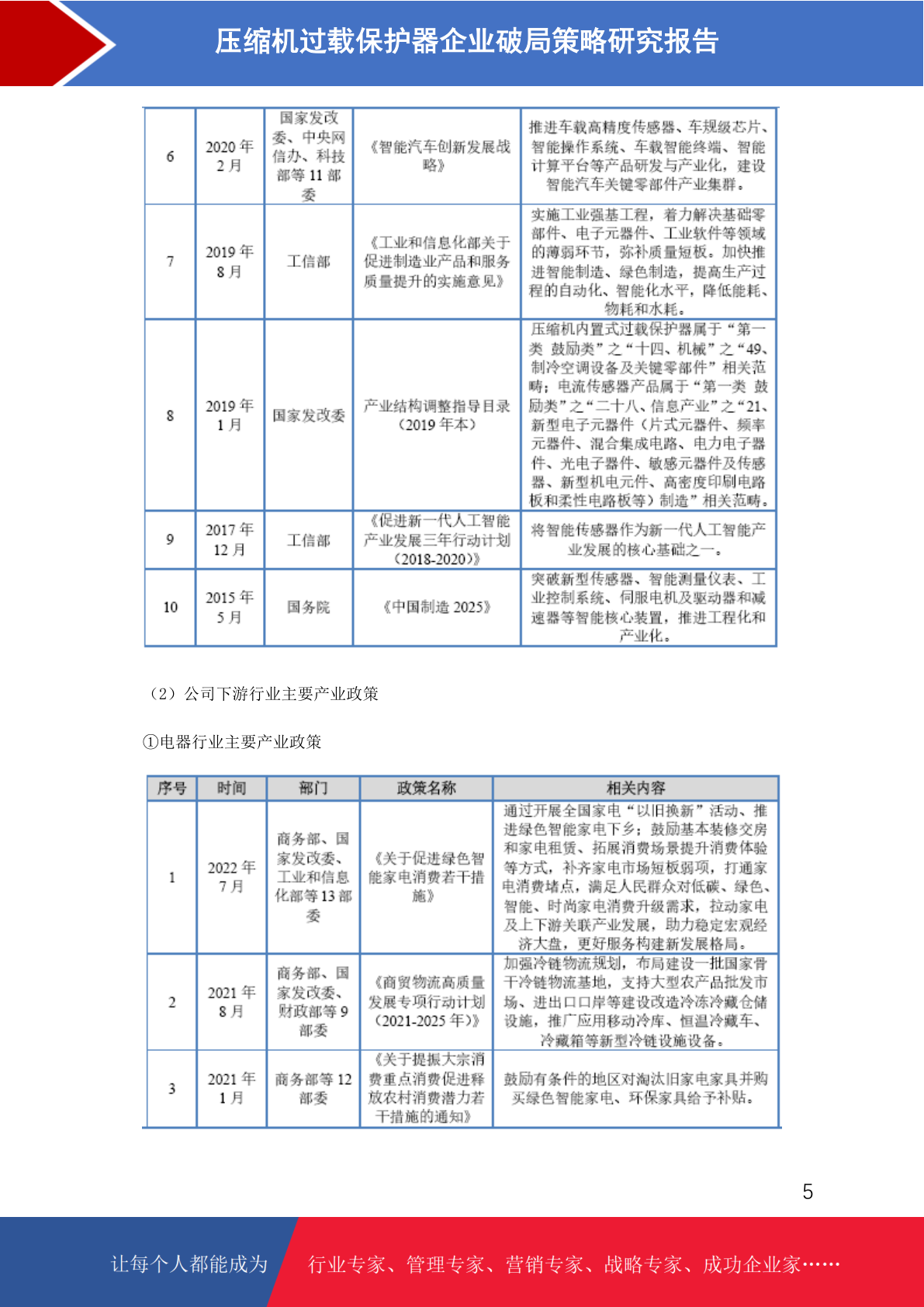 压缩机过载保护器企业破局策略研究报告

| 6 | 2020 年 2 月 | 国家发改委、中央网信办、科技部等 11 部委 | 《智能汽车创新发展战略》 | 推进车载高精度传感器、车规级芯片、智能操作系统、车载智能终端、智能计算平台等产品研发与产业化，建设智能汽车关键零部件产业集群。 |
|---|---|---|---|---|
| 7 | 2019 年 8 月 | 工信部 | 《工业和信息化部关于促进制造业产品和服务质量提升的实施意见》 | 实施工业强基工程，着力解决基础零部件、电子元器件、工业软件等领域的薄弱环节，弥补质量短板。加快推进智能制造、绿色制造，提高生产过程的自动化、智能化水平，降低能耗、物耗和水耗。 |
| 8 | 2019 年 1 月 | 国家发改委 | 产业结构调整指导目录（2019 年本） | 压缩机内置式过载保护器属于“第一类 鼓励类”之“十四、机械”之“49、制冷空调设备及关键零部件”相关范畴；电流传感器产品属于“第一类 鼓励类”之“二十八、信息产业”之“21、新型电子元器件（片式元器件、频率元器件、混合集成电路、电力电子器件、光电子器件、敏感元器件及传感器、新型机电元件、高密度印刷电路板和柔性电路板等）制造”相关范畴。 |
| 9 | 2017 年 12 月 | 工信部 | 《促进新一代人工智能产业发展三年行动计划（2018-2020）》 | 将智能传感器作为新一代人工智能产业发展的核心基础之一。 |
| 10 | 2015 年 5 月 | 国务院 | 《中国制造 2025》 | 突破新型传感器、智能测量仪表、工业控制系统、伺服电机及驱动器和减速器等智能核心装置，推进工程化和产业化。 |

（2）公司下游行业主要产业政策

①电器行业主要产业政策

| 序号 | 时间 | 部门 | 政策名称 | 相关内容 |
|---|---|---|---|---|
| 1 | 2022 年 7 月 | 商务部、国家发改委、工业和信息化部等 13 部委 | 《关于促进绿色智能家电消费若干措施》 | 通过开展全国家电“以旧换新”活动、推进绿色智能家电下乡；鼓励基本装修交房和家电租赁、拓展消费场景提升消费体验等方式，补齐家电市场短板弱项，打通家电消费堵点，满足人民群众对低碳、绿色、智能、时尚家电消费升级需求，拉动家电及上下游关联产业发展，助力稳定宏观经济大盘，更好服务构建新发展格局。 |
| 2 | 2021 年 8 月 | 商务部、国家发改委、财政部等 9 部委 | 《商贸物流高质量发展专项行动计划（2021-2025 年）》 | 加强冷链物流规划，布局建设一批国家骨干冷链物流基地，支持大型农产品批发市场、进出口口岸等建设改造冷冻冷藏仓储设施，推广应用移动冷库、恒温冷藏车、冷藏箱等新型冷链设施设备。 |
| 3 | 2021 年 1 月 | 商务部等 12 部委 | 《关于提振大宗消费重点消费促进释放农村消费潜力若干措施的通知》 | 鼓励有条件的地区对淘汰旧家电家具并购买绿色智能家电、环保家具给予补贴。 |

5

让每个人都能成为 行业专家、管理专家、营销专家、战略专家、成功企业家……